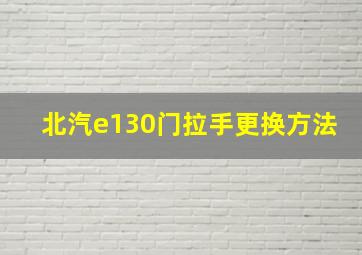 北汽e130门拉手更换方法